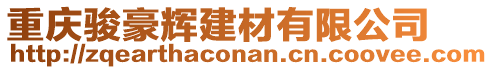 重庆骏豪辉建材有限公司
http://zqearthaconan.cn.coovee.com